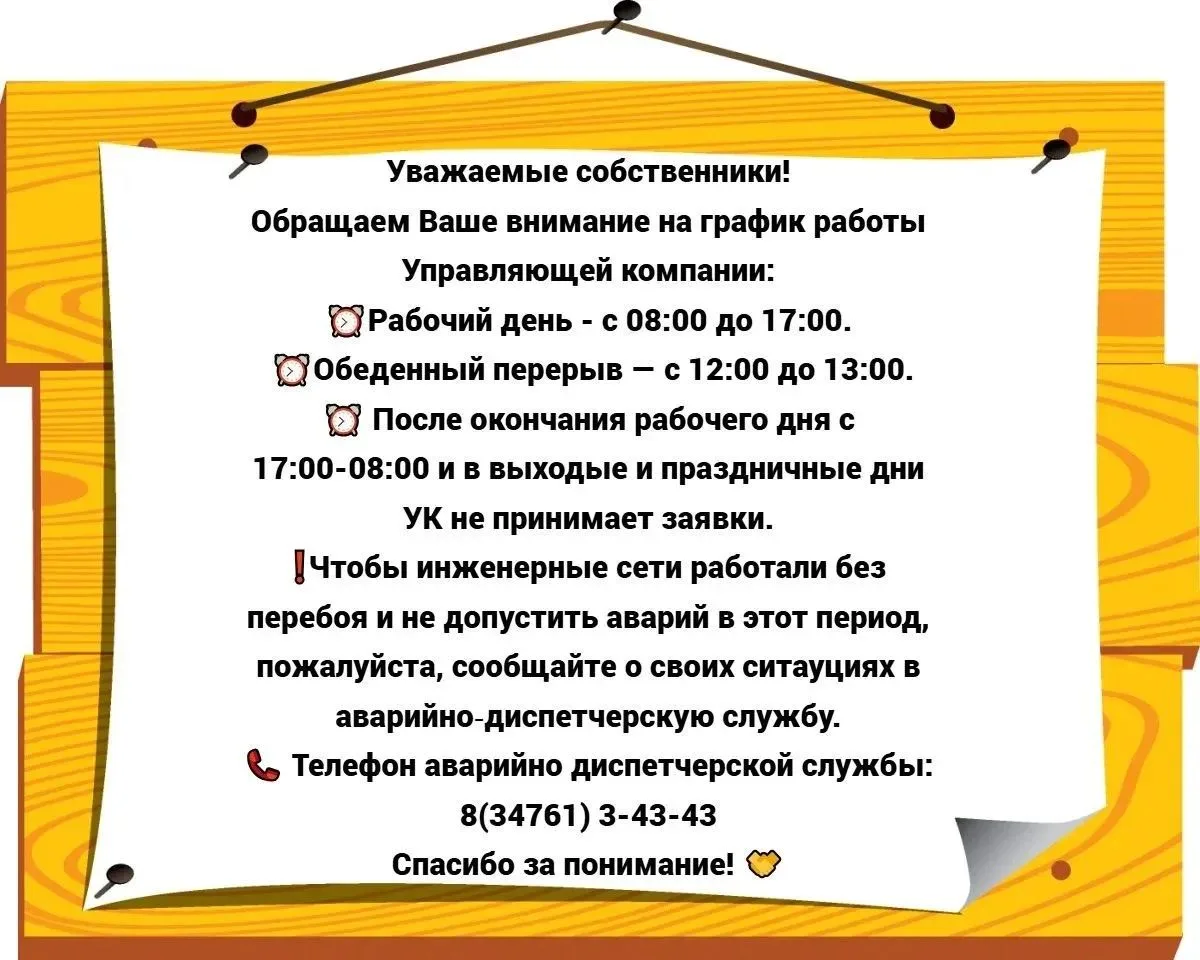 Уважаемые собственники!
Обращаем Ваше внимание на график работы Управляющей компании:
⏰Рабочий день - с 08:00 до 17:00.
⏰Обеденный перерыв — с 12:00 до 13:00.
⏰ После окончания рабочего дня с 17:00-08:00 и в выходые и праздничные дни УК не принимает заявки.
❗Чтобы инженерные сети работали без перебоя и не допустить аварий в этот период, пожалуйста, сообщайте о своих ситауциях в аварийно-диспетчерскую службу.
📞 Телефон аварийно диспетчерской службы: 8(34761) 3-43-43
Спасибо за понимание! 🤝